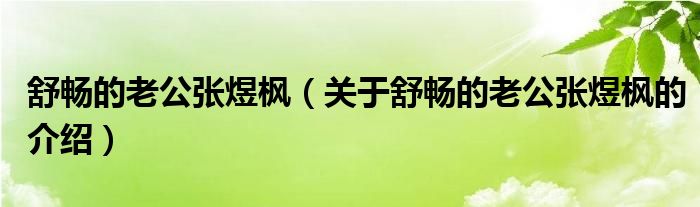 舒畅的老公张煜枫（关于舒畅的老公张煜枫的介绍）